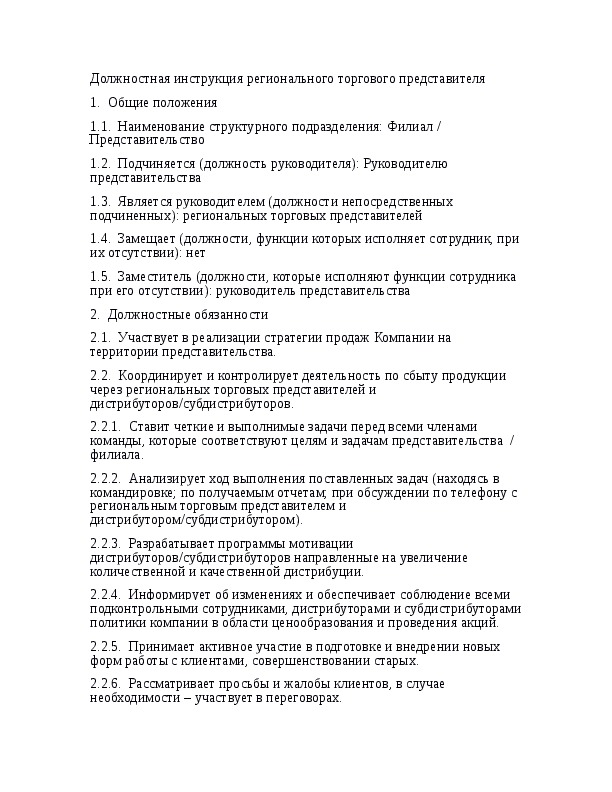 Должностная инструкция регионального торгового представителя

1. Общие положения

1.1. Наименование структурного подразделения: Филиал / Представительство

1.2. Подчиняется (должность руководителя): Руководителю представительства

1.3. Является руководителем (должности непосредственных подчиненных): региональных торговых представителей

1.4. Замещает (должности, функции которых исполняет сотрудник, при их отсутствии): нет

1.5. Заместитель (должности, которые исполняют функции сотрудника при его отсутствии): руководитель представительства

2. Должностные обязанности

2.1. Участвует в реализации стратегии продаж Компании на территории представительства.

2.2. Координирует и контролирует деятельность по сбыту продукции через региональных торговых представителей и дистрибуторов/субдистрибуторов.

2.2.1. Ставит четкие и выполнимые задачи перед всеми членами команды, которые соответствуют целям и задачам представительства / филиала.

2.2.2. Анализирует ход выполнения поставленных задач (находясь в командировке; по получаемым отчетам; при обсуждении по телефону с региональным торговым представителем и дистрибутором/субдистрибутором).

2.2.3. Разрабатывает программы мотивации дистрибуторов/субдистрибуторов направленные на увеличение количественной и качественной дистрибуции.

2.2.4. Информирует об изменениях и обеспечивает соблюдение всеми подконтрольными сотрудниками, дистрибуторами и субдистрибуторами политики компании в области ценообразования и проведения акций.

2.2.5. Принимает активное участие в подготовке и внедрении новых форм работы с клиентами, совершенствовании старых.

2.2.6. Рассматривает просьбы и жалобы клиентов, в случае необходимости – участвует в переговорах.